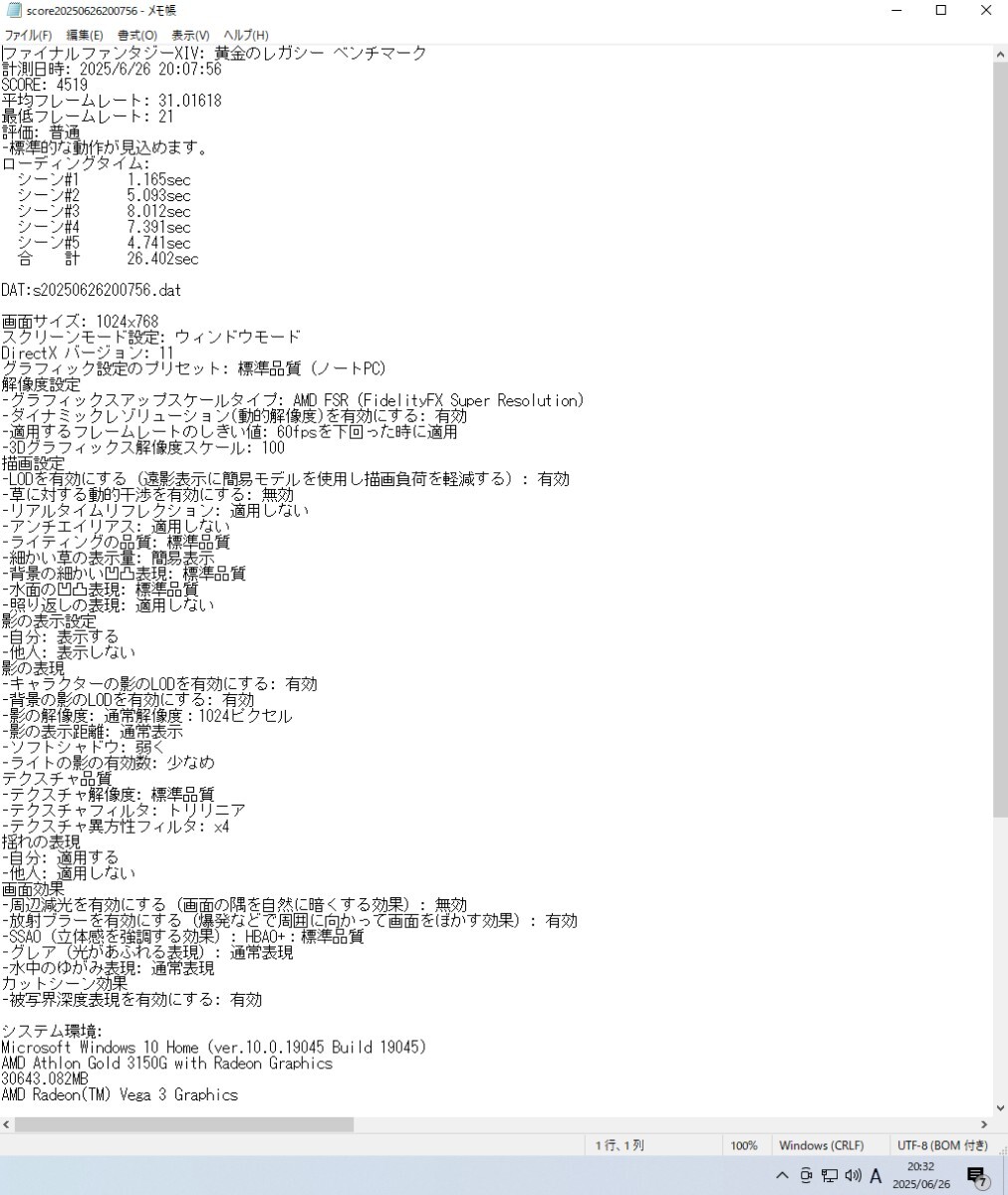 score20250626200756 - メモ帳

ファイル(F) 編集(E) 書式(O) 表示(V) ヘルプ(H)

ファイナルファンタジーXIV: 黄金のレガシー ベンチマーク
計測日時: 2025/6/26 20:07:56
SCORE: 4519
平均フレームレート: 31.01618
最低フレームレート: 21
評価: 普通
-標準的な動作が見込めます。
ローディングタイム:
シーン#1 1.165sec
シーン#2 5.093sec
シーン#3 8.012sec
シーン#4 7.391sec
シーン#5 4.741sec
合 計 26.402sec

DAT:s20250626200756.dat

画面サイズ: 1024x768
スクリーンモード設定: ウィンドウモード
DirectX バージョン: 11
グラフィック設定のプリセット: 標準品質 (ノートPC)
解像度設定
-グラフィックスアップスケールタイプ: AMD FSR (FidelityFX Super Resolution)
-ダイナミックレゾリューション(動的解像度)を有効にする: 有効
-適用するフレームレートのしきい値: 60fpsを下回った時に適用
-3Dグラフィックス解像度スケール: 100
描画設定
-LODを有効にする (遠影表示に簡易モデルを使用し描画負荷を軽減する) : 有効
-草に対する動的干渉を有効にする: 無効
-リアルタイムリフレクション: 適用しない
-アンチエイリアス: 適用しない
-ライティングの品質: 標準品質
-細かい草の表示量: 簡易表示
-背景の細かい凹凸表現: 標準品質
-水面の凹凸表現: 標準品質
-照り返しの表現: 適用しない
影の表示設定
-自分: 表示する
-他人: 表示しない
影の表現
-キャラクターの影のLODを有効にする: 有効
-背景の影のLODを有効にする: 有効
-影の解像度: 通常解像度:1024ピクセル
-影の表示距離: 通常表示
-ソフトシャドウ: 弱く
-ライトの影の有効数: 少なめ
テクスチャ品質
-テクスチャ解像度: 標準品質
-テクスチャフィルタ: トリリニア
-テクスチャ異方性フィルタ: x4
揺れの表現
-自分: 適用する
-他人: 適用しない
画面効果
-周辺減光を有効にする (画面の隅を自然に暗くする効果) : 無効
-放射ブラーを有効にする (爆発などで周囲に向かって画面をぼかす効果) : 有効
-SSAO (立体感を強調する効果) : HBAO+:標準品質
-グレア (光があふれる表現) : 通常表現
-水中のゆがみ表現: 通常表現
カットシーン効果
-被写界深度表現を有効にする: 有効

システム環境:
Microsoft Windows 10 Home (ver.10.0.19045 Build 19045)
AMD Athlon Gold 3150G with Radeon Graphics
30643.082MB
AMD Radeon(TM) Vega 3 Graphics

1 行、1 列 100% Windows (CRLF) UTF-8 (BOM 付き)

A 20:32 2025/06/26